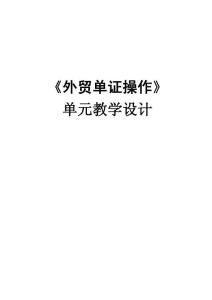 《外贸单证操作》
单元教学设计